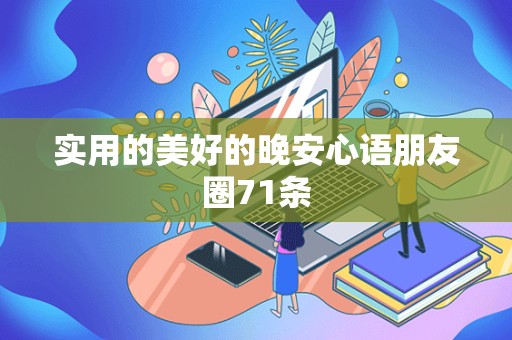 实用的美好的晚安心语朋友圈71条